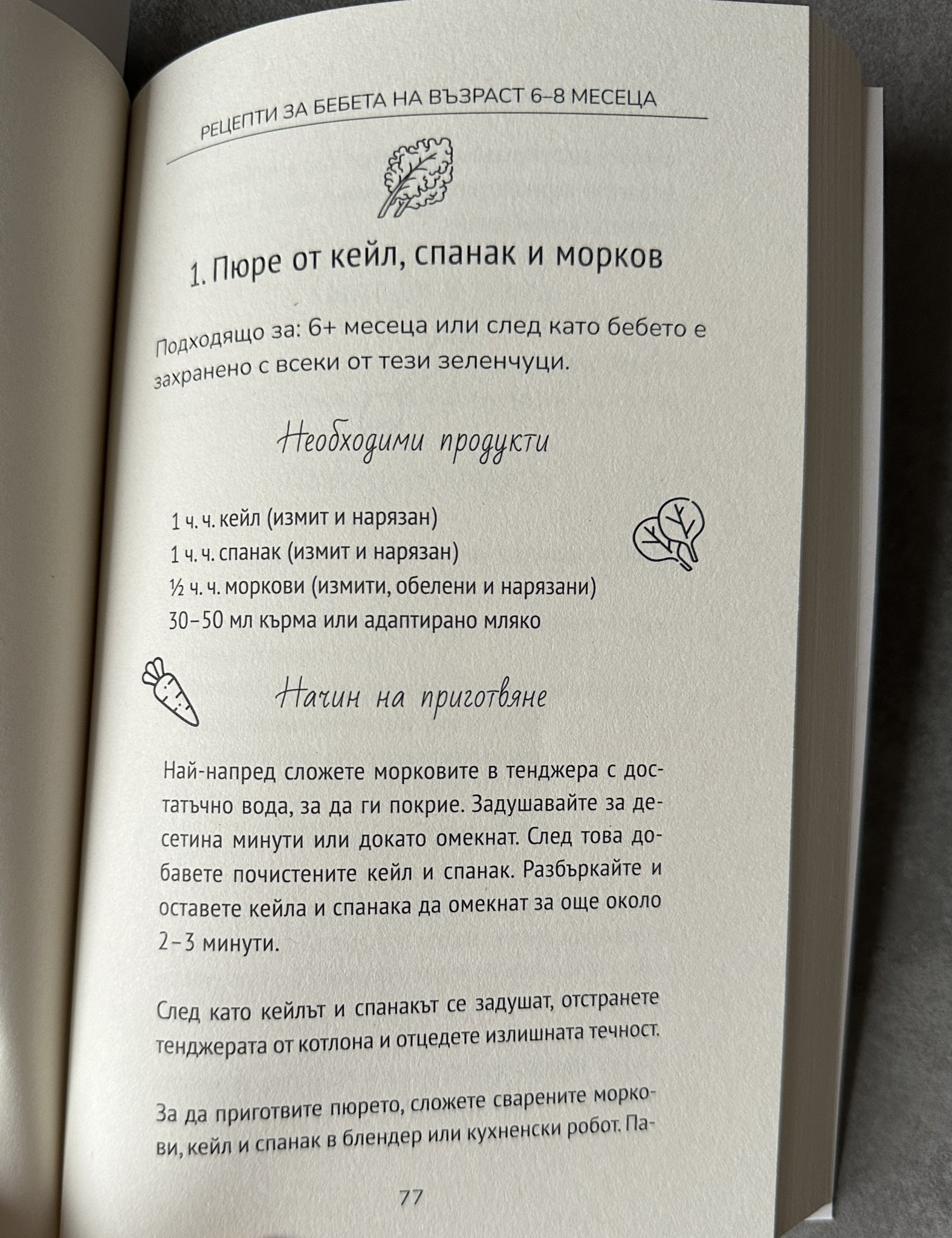 РЕЦЕПТИ ЗА БЕБЕТА НА ВЪЗРАСТ 6–8 МЕСЕЦА

1. Пюре от кейл, спанак и морков

Подходящо за: 6+ месеца или след като бебето е захранено с всеки от тези зеленчуци.

Необходими продукти

1 ч. ч. кейл (измит и нарязан)
1 ч. ч. спанак (измит и нарязан)
½ ч. ч. моркови (измити, обелени и нарязани)
30–50 мл кърма или адаптирано мляко

Начин на приготвяне

Най-напред сложете морковите в тенджера с достатъчно вода, за да ги покрие. Задушавайте за десетина минути или докато омекнат. След това добавете почистените кейл и спанак. Разбъркайте и оставете кейла и спанака да омекнат за още около 2–3 минути.

След като кейлът и спанакът се задушат, отстранете тенджерата от котлона и отцедете излишната течност.

За да приготвите пюрето, сложете сварените моркови, кейл и спанак в блендер или кухненски робот. Па-

77